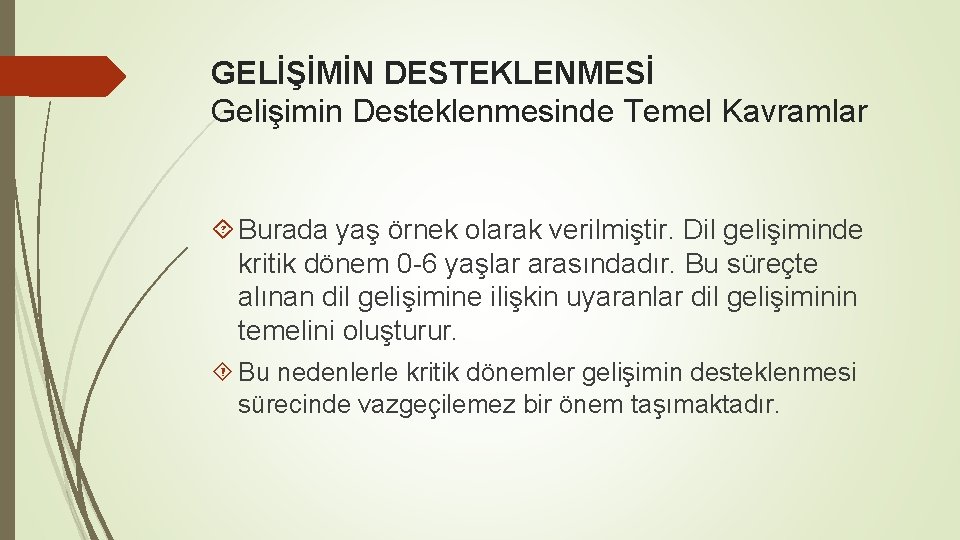 GELİŞİMİN DESTEKLENMESİ
Gelişimin Desteklenmesinde Temel Kavramlar

Burada yaş örnek olarak verilmiştir. Dil gelişiminde kritik dönem 0-6 yaşlar arasındadır. Bu süreçte alınan dil gelişimine ilişkin uyaranlar dil gelişiminin temelini oluşturur.

Bu nedenlerle kritik dönemler gelişimin desteklenmesi sürecinde vazgeçilemez bir önem taşımaktadır.